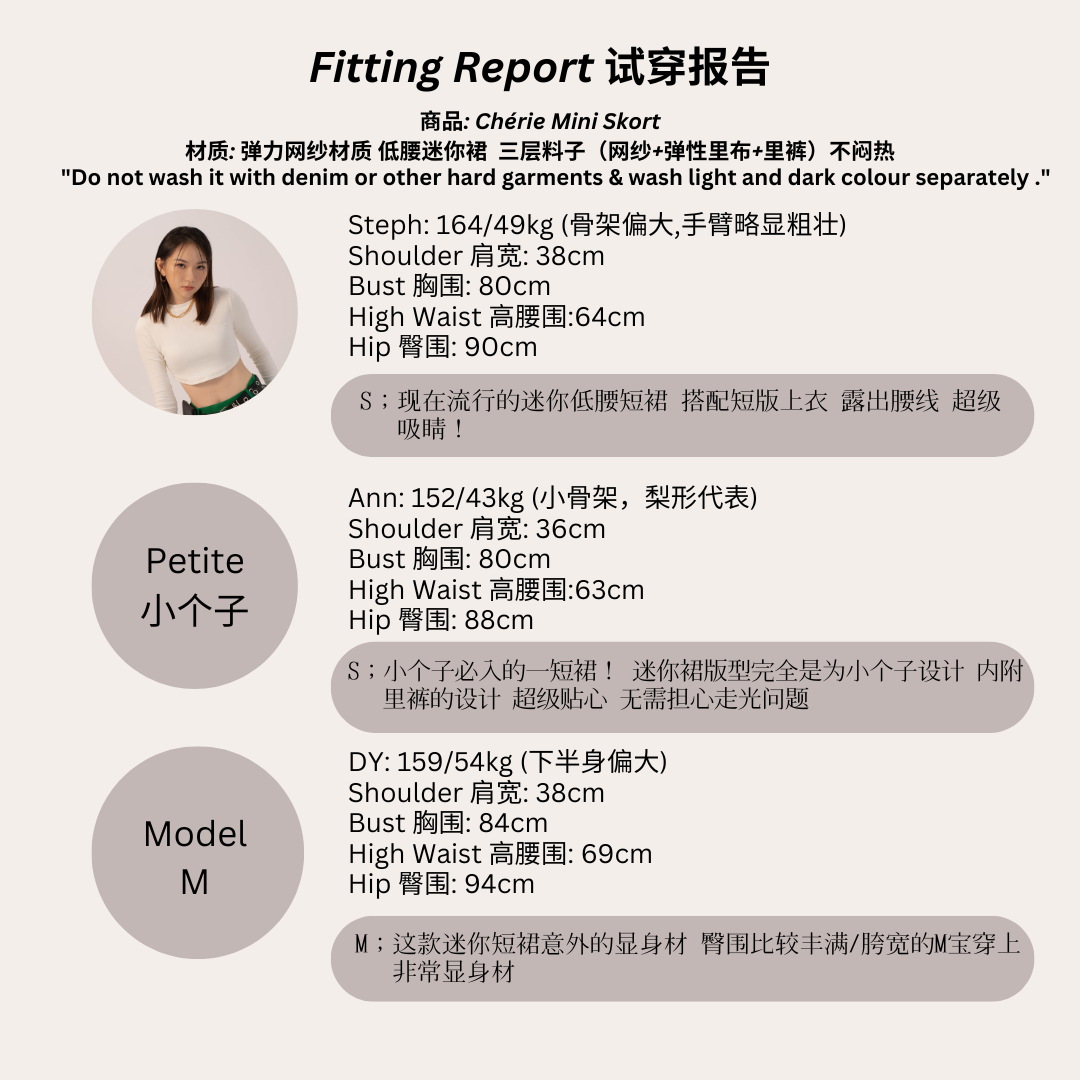 Fitting Report 试穿报告

商品: Chérie Mini Skort
材质: 弹力网纱材质 低腰迷你裙 三层料子（网纱+弹性里布+里裤）不闷热
"Do not wash it with denim or other hard garments & wash light and dark colour separately ."

Steph: 164/49kg (骨架偏大,手臂略显粗壮)
Shoulder 肩宽: 38cm
Bust 胸围: 80cm
High Waist 高腰围:64cm
Hip 臀围: 90cm

S；现在流行的迷你低腰短裙 搭配短版上衣 露出腰线 超级吸睛！

Petite 小个子

Ann: 152/43kg (小骨架，梨形代表)
Shoulder 肩宽: 36cm
Bust 胸围: 80cm
High Waist 高腰围:63cm
Hip 臀围: 88cm

S；小个子必入的一短裙！ 迷你裙版型完全是为小个子设计 内附里裤的设计 超级贴心 无需担心走光问题

Model M

DY: 159/54kg (下半身偏大)
Shoulder 肩宽: 38cm
Bust 胸围: 84cm
High Waist 高腰围: 69cm
Hip 臀围: 94cm

M；这款迷你短裙意外的显身材 臀围比较丰满/胯宽的M宝穿上非常显身材